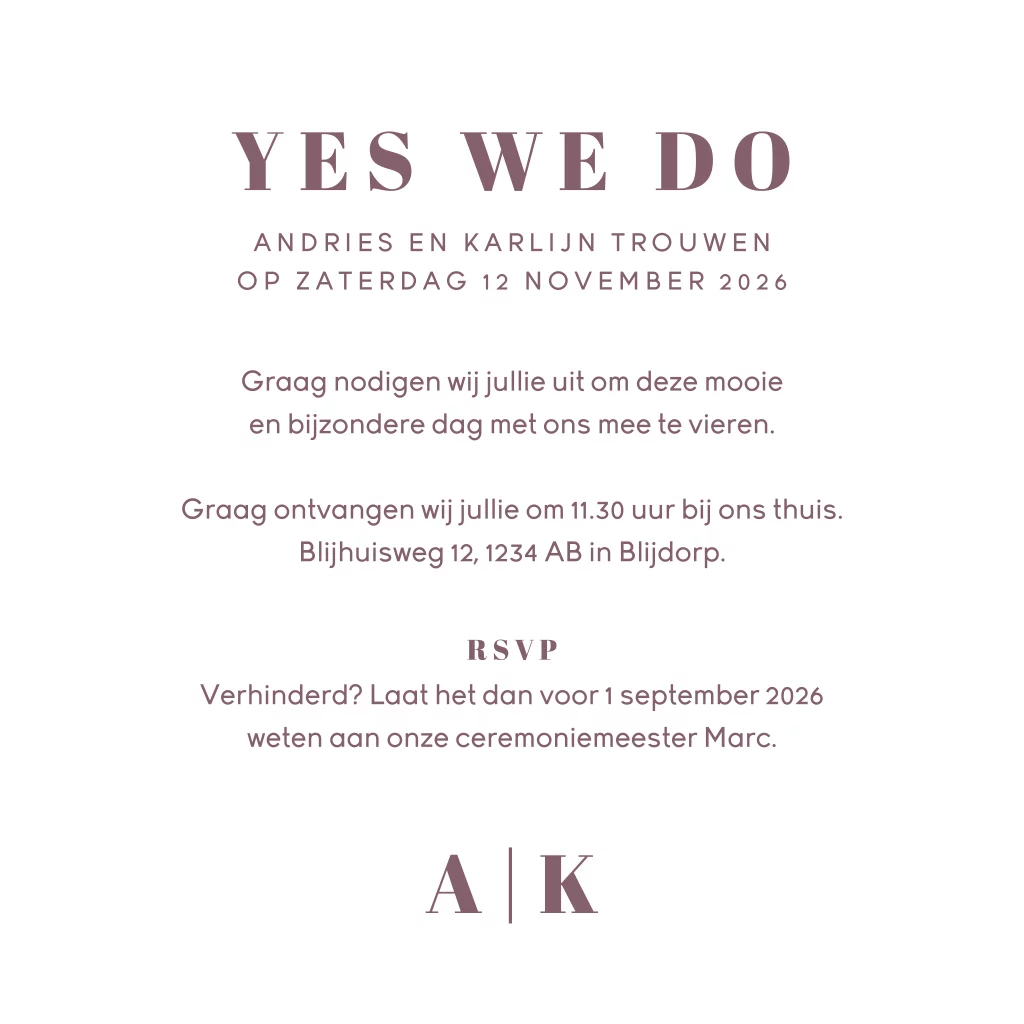 YES WE DO

ANDRIES EN KARLIJN TROUWEN
OP ZATERDAG 12 NOVEMBER 2026

Graag nodigen wij jullie uit om deze mooie en bijzondere dag met ons mee te vieren.

Graag ontvangen wij jullie om 11.30 uur bij ons thuis. Blijhuisweg 12, 1234 AB in Blijdorp.

RSVP
Verhinderd? Laat het dan voor 1 september 2026 weten aan onze ceremoniemeester Marc.

A | K